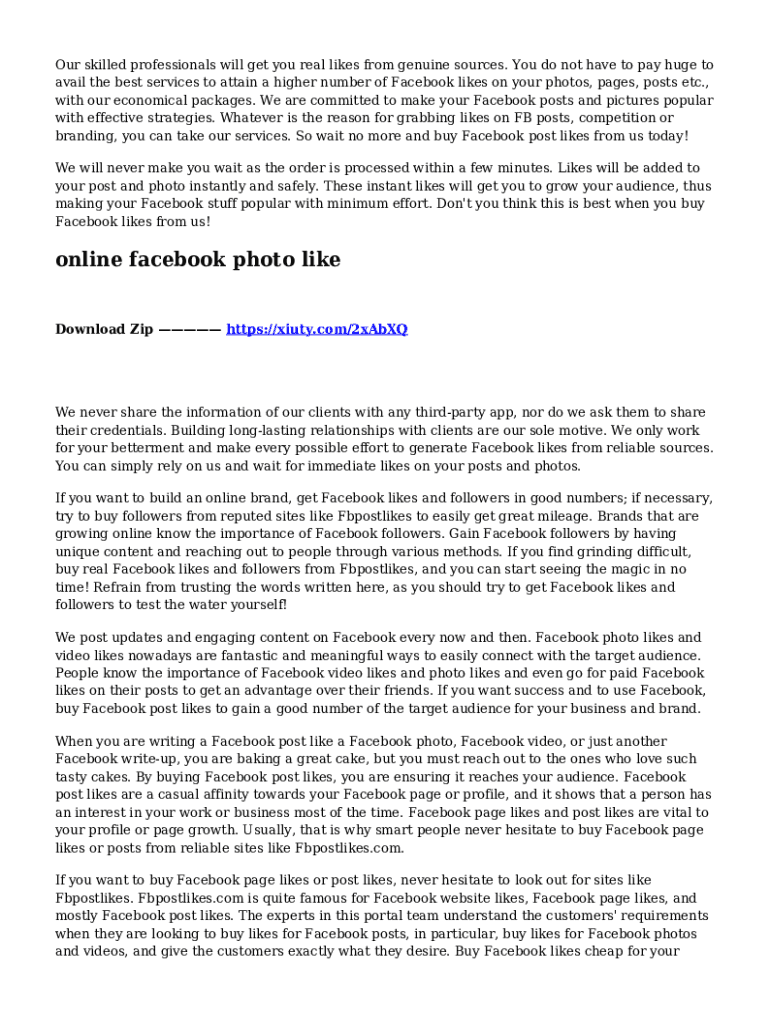 Our skilled professionals will get you real likes from genuine sources. You do not have to pay huge to avail the best services to attain a higher number of Facebook likes on your photos, pages, posts etc., with our economical packages. We are committed to make your Facebook posts and pictures popular with effective strategies. Whatever is the reason for grabbing likes on FB posts, competition or branding, you can take our services. So wait no more and buy Facebook post likes from us today!

We will never make you wait as the order is processed within a few minutes. Likes will be added to your post and photo instantly and safely. These instant likes will get you to grow your audience, thus making your Facebook stuff popular with minimum effort. Don't you think this is best when you buy Facebook likes from us!

online facebook photo like

Download Zip ————— https://xiuty.com/2xAbXQ

We never share the information of our clients with any third-party app, nor do we ask them to share their credentials. Building long-lasting relationships with clients are our sole motive. We only work for your betterment and make every possible effort to generate Facebook likes from reliable sources. You can simply rely on us and wait for immediate likes on your posts and photos.

If you want to build an online brand, get Facebook likes and followers in good numbers; if necessary, try to buy followers from reputed sites like Fbpostlikes to easily get great mileage. Brands that are growing online know the importance of Facebook followers. Gain Facebook followers by having unique content and reaching out to people through various methods. If you find grinding difficult, buy real Facebook likes and followers from Fbpostlikes, and you can start seeing the magic in no time! Refrain from trusting the words written here, as you should try to get Facebook likes and followers to test the water yourself!

We post updates and engaging content on Facebook every now and then. Facebook photo likes and video likes nowadays are fantastic and meaningful ways to easily connect with the target audience. People know the importance of Facebook video likes and photo likes and even go for paid Facebook likes on their posts to get an advantage over their friends. If you want success and to use Facebook, buy Facebook post likes to gain a good number of the target audience for your business and brand.

When you are writing a Facebook post like a Facebook photo, Facebook video, or just another Facebook write-up, you are baking a great cake, but you must reach out to the ones who love such tasty cakes. By buying Facebook post likes, you are ensuring it reaches your audience. Facebook post likes are a casual affinity towards your Facebook page or profile, and it shows that a person has an interest in your work or business most of the time. Facebook page likes and post likes are vital to your profile or page growth. Usually, that is why smart people never hesitate to buy Facebook page likes or posts from reliable sites like Fbpostlikes.com.

If you want to buy Facebook page likes or post likes, never hesitate to look out for sites like Fbpostlikes. Fbpostlikes.com is quite famous for Facebook website likes, Facebook page likes, and mostly Facebook post likes. The experts in this portal team understand the customers' requirements when they are looking to buy likes for Facebook posts, in particular, buy likes for Facebook photos and videos, and give the customers exactly what they desire. Buy Facebook likes cheap for your